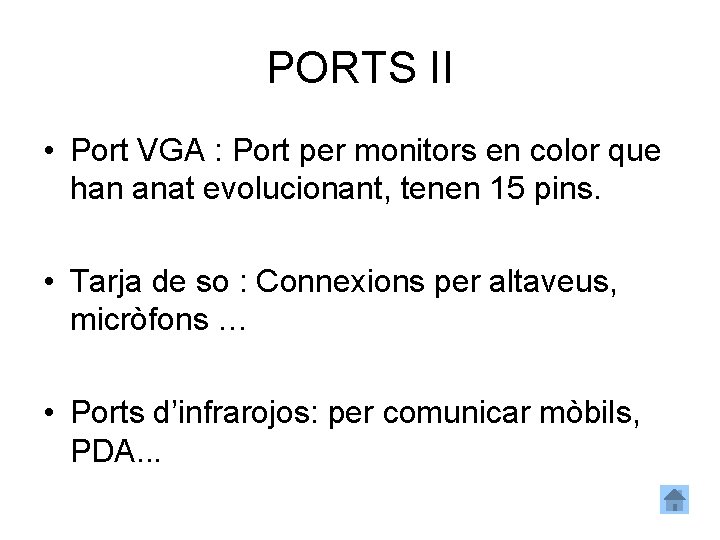 PORTS II

• Port VGA : Port per monitors en color que han anat evolucionant, tenen 15 pins.

• Tarja de so : Connexions per altaveus, micròfons …

• Ports d'infrarojos: per comunicar mòbils, PDA...